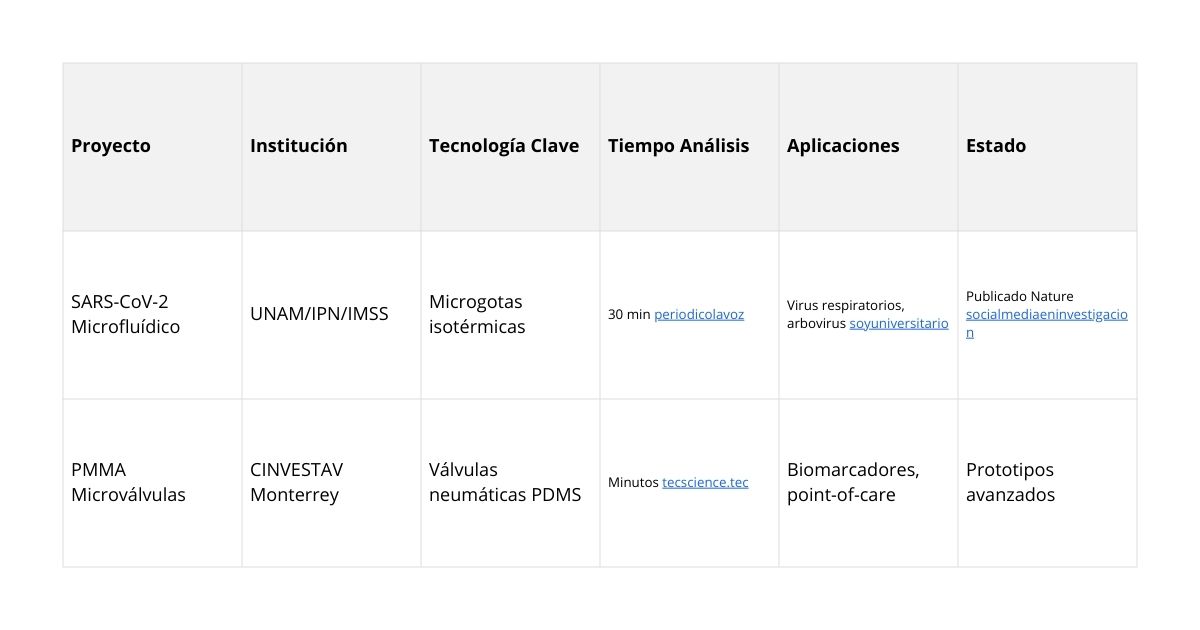 | Proyecto | Institución | Tecnología Clave | Tiempo Análisis | Aplicaciones | Estado |
|---|---|---|---|---|---|
| SARS-CoV-2 Microfluídico | UNAM/IPN/IMSS | Microgotas isotérmicas | 30 min periodicolavoz | Virus respiratorios, arbovirus soyuniversitario | Publicado Nature socialmediaeninvestigacion |
| PMMA Microválvulas | CINVESTAV Monterrey | Válvulas neumáticas PDMS | Minutos tecscience.tec | Biomarcadores, point-of-care | Prototipos avanzados |